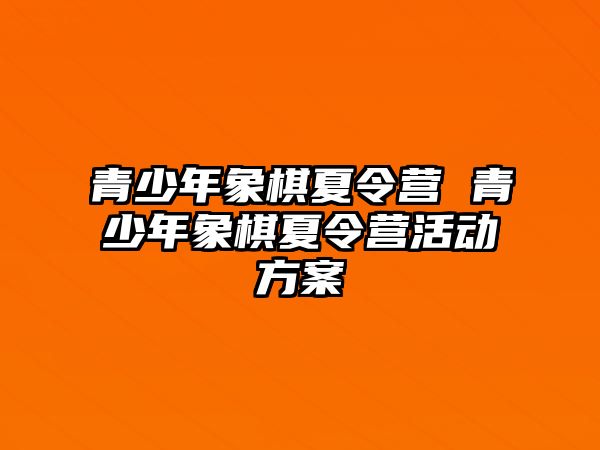 青少年象棋夏令营 青少年象棋夏令营活动方案